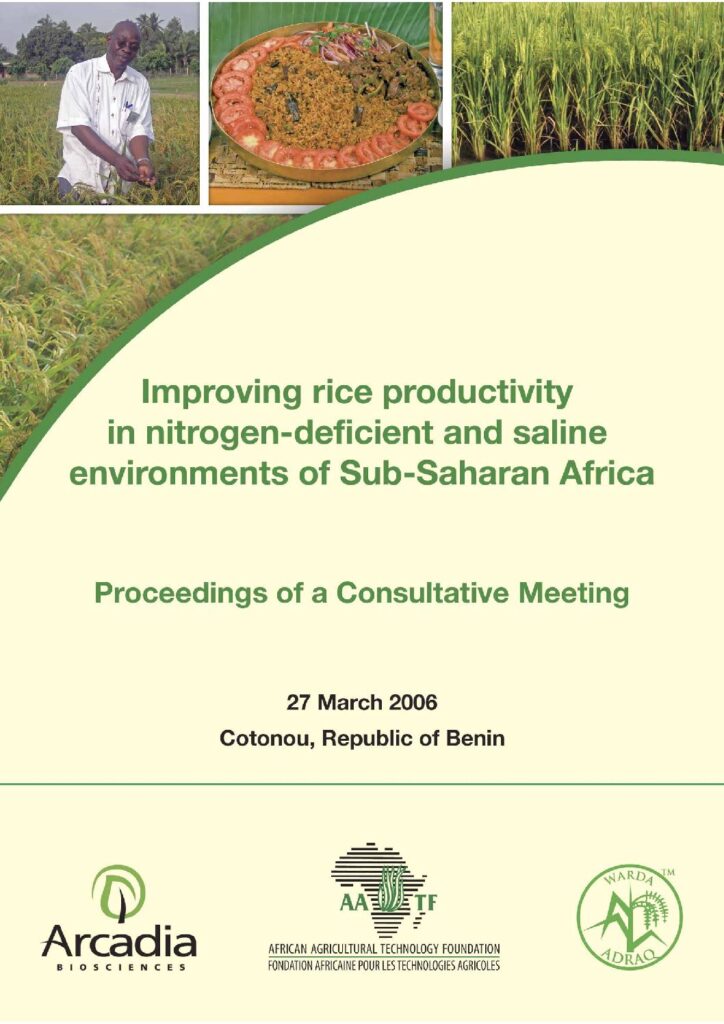 Improving rice productivity in nitrogen-deficient and saline environments of Sub-Saharan Africa

Proceedings of a Consultative Meeting

27 March 2006

Cotonou, Republic of Benin

Arcadia
BIOSCIENCES

AATF
AFRICAN AGRICULTURAL TECHNOLOGY FOUNDATION
FONDATION AFRICAINE POUR LES TECHNOLOGIES AGRICOLES

WARDA
TM
ADRAO